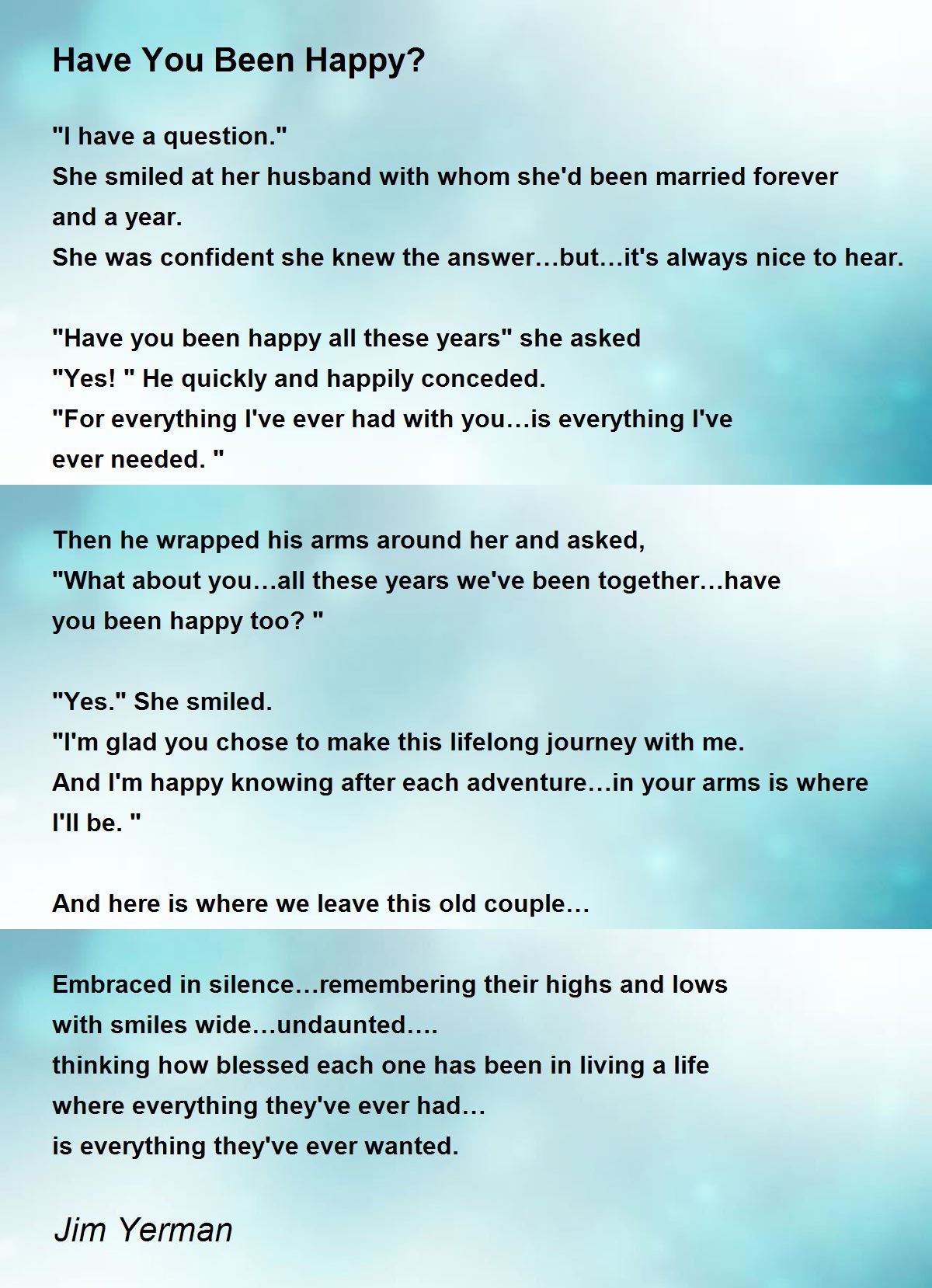 Have You Been Happy?

"I have a question."
She smiled at her husband with whom she'd been married forever and a year.
She was confident she knew the answer…but…it's always nice to hear.

"Have you been happy all these years" she asked
"Yes! " He quickly and happily conceded.
"For everything I've ever had with you…is everything I've ever needed. "

Then he wrapped his arms around her and asked,
"What about you…all these years we've been together…have you been happy too? "

"Yes." She smiled.
"I'm glad you chose to make this lifelong journey with me.
And I'm happy knowing after each adventure…in your arms is where I'll be. "

And here is where we leave this old couple…

Embraced in silence…remembering their highs and lows
with smiles wide…undaunted….
thinking how blessed each one has been in living a life
where everything they've ever had…
is everything they've ever wanted.

Jim Yerman